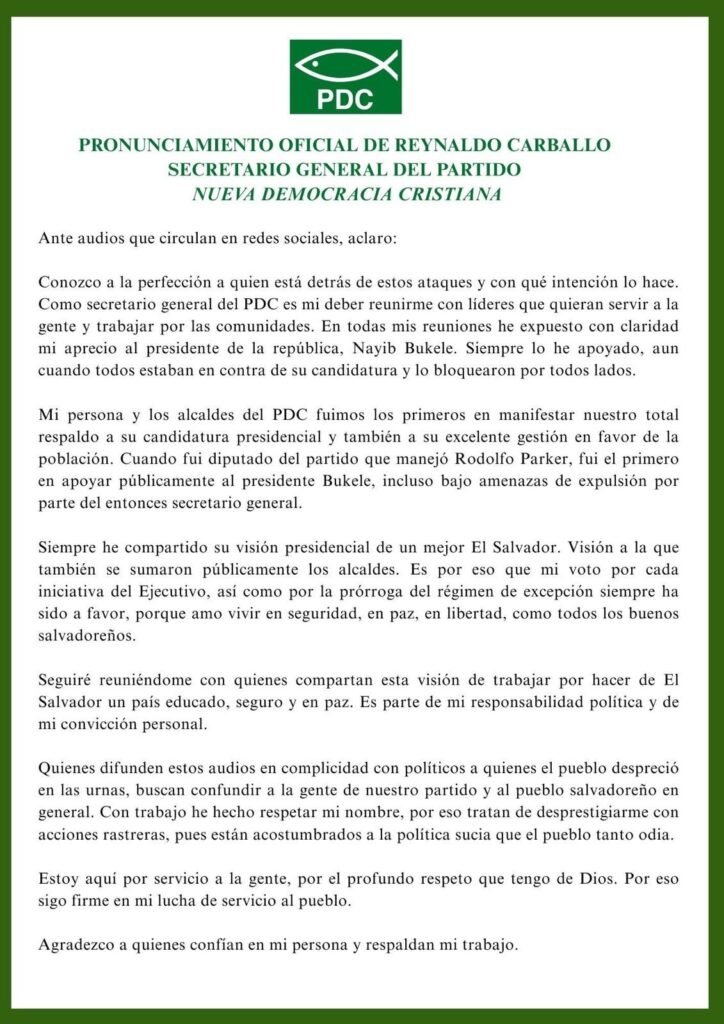 PDC

PRONUNCIAMIENTO OFICIAL DE REYNALDO CARBALLO
SECRETARIO GENERAL DEL PARTIDO
NUEVA DEMOCRACIA CRISTIANA

Ante audios que circulan en redes sociales, aclaro:

Conozco a la perfección a quien está detrás de estos ataques y con qué intención lo hace. Como secretario general del PDC es mi deber reunirme con líderes que quieran servir a la gente y trabajar por las comunidades. En todas mis reuniones he expuesto con claridad mi aprecio al presidente de la república, Nayib Bukele. Siempre lo he apoyado, aun cuando todos estaban en contra de su candidatura y lo bloquearon por todos lados.

Mi persona y los alcaldes del PDC fuimos los primeros en manifestar nuestro total respaldo a su candidatura presidencial y también a su excelente gestión en favor de la población. Cuando fui diputado del partido que manejó Rodolfo Parker, fui el primero en apoyar públicamente al presidente Bukele, incluso bajo amenazas de expulsión por parte del entonces secretario general.

Siempre he compartido su visión presidencial de un mejor El Salvador. Visión a la que también se sumaron públicamente los alcaldes. Es por eso que mi voto por cada iniciativa del Ejecutivo, así como por la prórroga del régimen de excepción siempre ha sido a favor, porque amo vivir en seguridad, en paz, en libertad, como todos los buenos salvadoreños.

Seguiré reuniéndome con quienes compartan esta visión de trabajar por hacer de El Salvador un país educado, seguro y en paz. Es parte de mi responsabilidad política y de mi convicción personal.

Quienes difunden estos audios en complicidad con políticos a quienes el pueblo despreció en las urnas, buscan confundir a la gente de nuestro partido y al pueblo salvadoreño en general. Con trabajo he hecho respetar mi nombre, por eso tratan de desprestigiarme con acciones rastreras, pues están acostumbrados a la política sucia que el pueblo tanto odia.

Estoy aquí por servicio a la gente, por el profundo respeto que tengo de Dios. Por eso sigo firme en mi lucha de servicio al pueblo.

Agradezco a quienes confían en mi persona y respaldan mi trabajo.